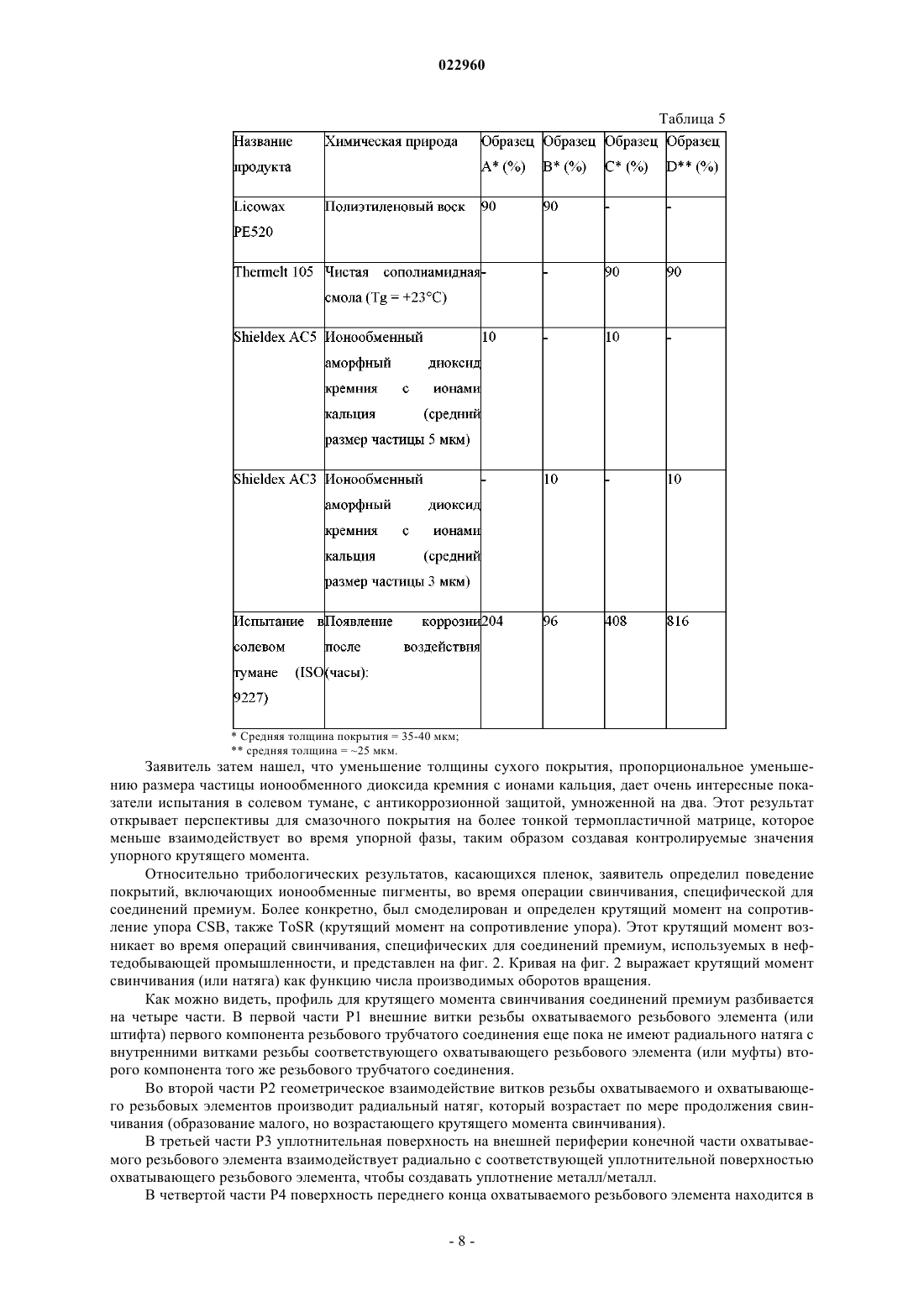 022960

Таблица 5

| Название продукта | Химическая природа | Образец A* (%) | Образец B* (%) | Образец C* (%) | Образец D** (%) |
|---|---|---|---|---|---|
| Licowax PE520 | Полиэтиленовый воск | 90 | 90 | - | - |
| Thermelt 105 | Чистая сополиамидная смола (Tg = +23°C) | - | - | 90 | 90 |
| Shieldex AC5 | Ионообменный аморфный диоксид кремния с ионами кальция (средний размер частицы 5 мкм) | 10 | - | 10 | - |
| Shieldex AC3 | Ионообменный аморфный диоксид кремния с ионами кальция (средний размер частицы 3 мкм) | - | 10 | - | 10 |
| Испытание в солевом тумане (ISO 9227) | Появление коррозии после воздействия (часы): | 204 | 96 | 408 | 816 |

* Средняя толщина покрытия = 35-40 мкм;
** средняя толщина = ~25 мкм.

Заявитель затем нашел, что уменьшение толщины сухого покрытия, пропорциональное уменьшению размера частицы ионообменного диоксида кремния с ионами кальция, дает очень интересные показатели испытания в солевом тумане, с антикоррозионной защитой, умноженной на два. Этот результат открывает перспективы для смазочного покрытия на более тонкой термопластичной матрице, которое меньше взаимодействует во время упорной фазы, таким образом создавая контролируемые значения упорного крутящего момента.

Относительно трибологических результатов, касающихся пленок, заявитель определил поведение покрытий, включающих ионообменные пигменты, во время операции свинчивания, специфической для соединений премиум. Более конкретно, был смоделирован и определен крутящий момент на сопротивление упора CSB, также ToSR (крутящий момент на сопротивление упора). Этот крутящий момент возникает во время операций свинчивания, специфических для соединений премиум, используемых в нефтедобывающей промышленности, и представлен на фиг. 2. Кривая на фиг. 2 выражает крутящий момент свинчивания (или натяга) как функцию числа производимых оборотов вращения.

Как можно видеть, профиль для крутящего момента свинчивания соединений премиум разбивается на четыре части. В первой части P1 внешние витки резьбы охватываемого резьбового элемента (или штифта) первого компонента резьбового трубчатого соединения еще пока не имеют радиального натяга с внутренними витками резьбы соответствующего охватывающего резьбового элемента (или муфты) второго компонента того же резьбового трубчатого соединения.

Во второй части P2 геометрическое взаимодействие витков резьбы охватываемого и охватывающего резьбовых элементов производит радиальный натяг, который возрастает по мере продолжения свинчивания (образование малого, но возрастающего крутящего момента свинчивания).

В третьей части P3 уплотнительная поверхность на внешней периферии конечной части охватываемого резьбового элемента взаимодействует радиально с соответствующей уплотнительной поверхностью охватывающего резьбового элемента, чтобы создавать уплотнение металл/металл.

В четвертой части P4 поверхность переднего конца охватываемого резьбового элемента находится в

- 8 -